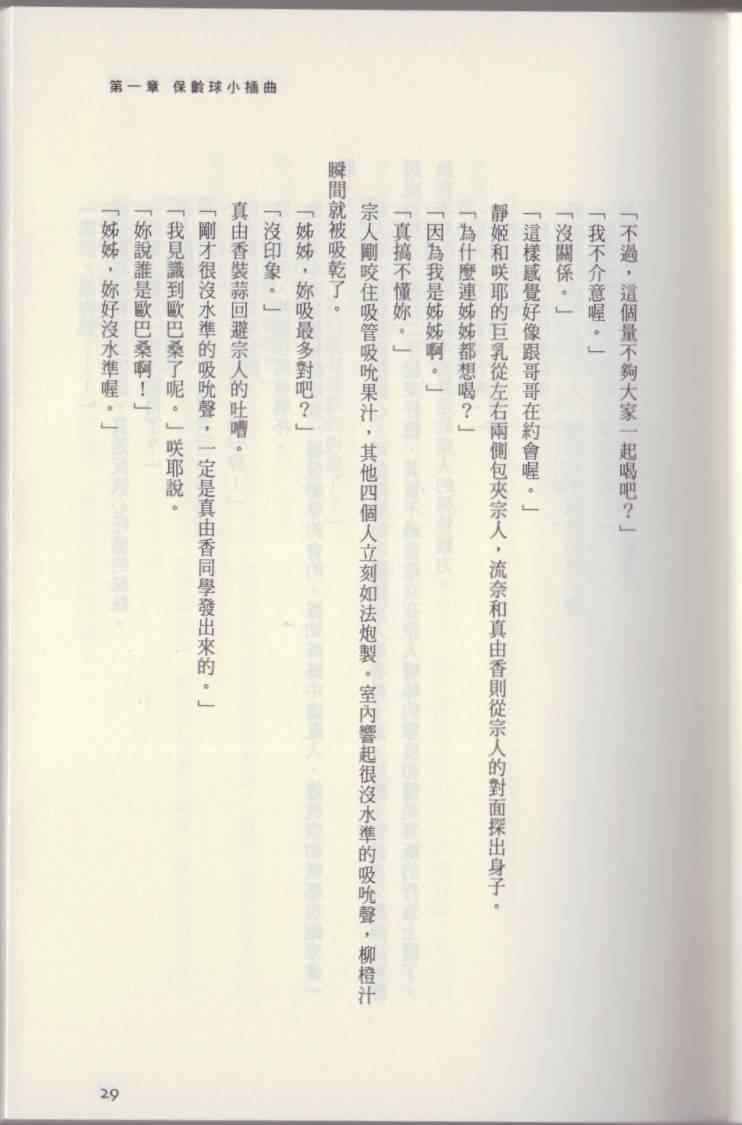 第一章 保齡球小插曲

「不過，這個量不夠大家一起喝吧？」

「我不介意喔。」

「沒關係。」

「這樣感覺好像跟哥哥在約會喔。」

靜姬和咲耶的巨乳從左右兩側包夾宗人，流奈和真由香則從宗人的對面探出身子。

「為什麼連姊姊都想喝？」

「因為我是姊姊啊。」

「真搞不懂妳。」

宗人剛咬住吸管吸吮果汁，其他四個人立刻如法炮製。室內響起很沒水準的吸吮聲，柳橙汁瞬間就被吸乾了。

「姊姊，妳吸最多對吧？」

「沒印象。」

真由香裝蒜回避宗人的吐嘈。

「剛才很沒水準的吸吮聲，一定是真由香同學發出來的。」

「我見識到歐巴桑了呢。」咲耶說。

「妳說誰是歐巴桑啊！」

「姊姊，妳好沒水準喔。」

29